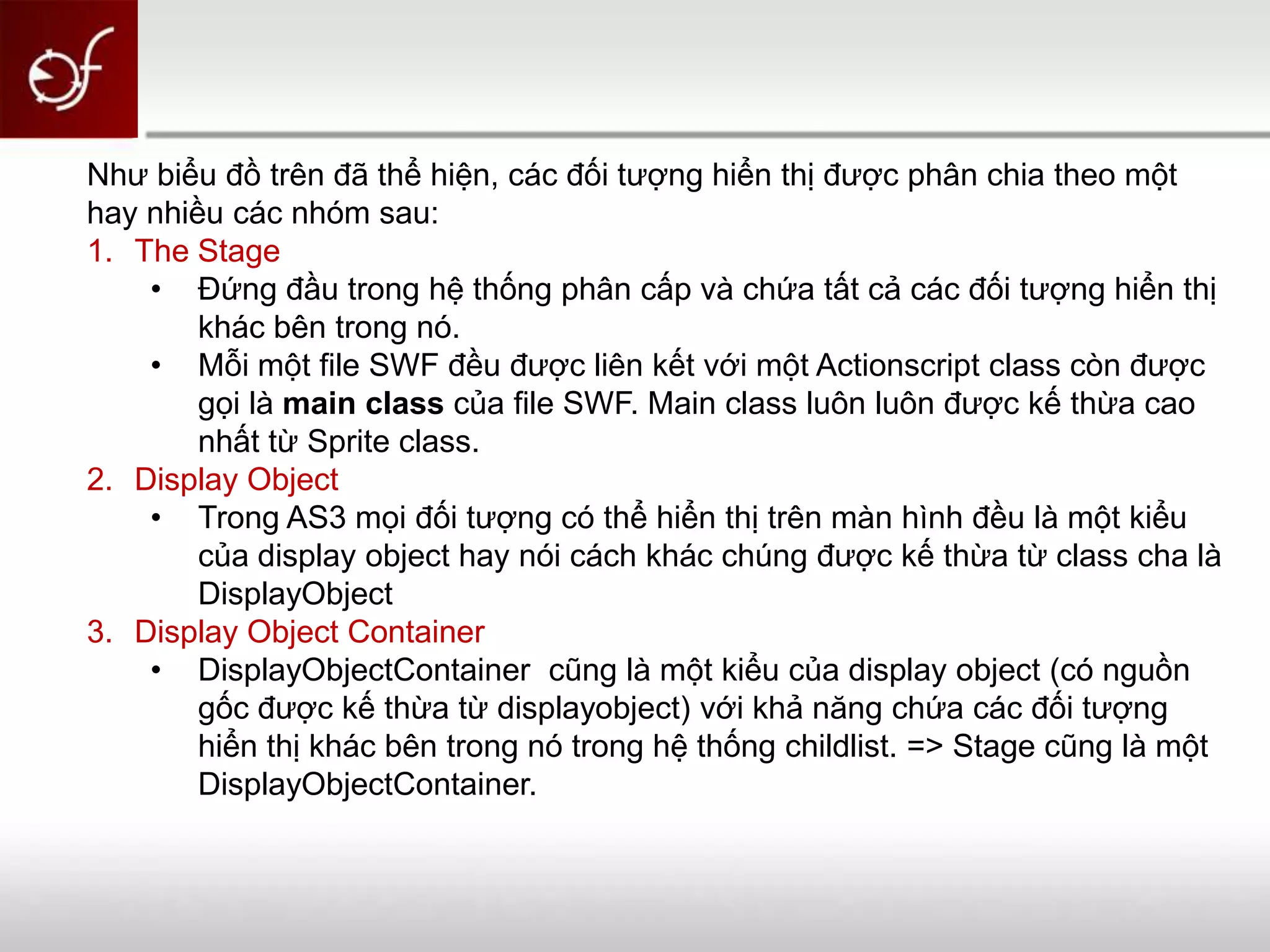 Như biểu đồ trên đã thể hiện, các đối tượng hiển thị được phân chia theo một hay nhiều các nhóm sau:

1. The Stage
• Đứng đầu trong hệ thống phân cấp và chứa tất cả các đối tượng hiển thị khác bên trong nó.
• Mỗi một file SWF đều được liên kết với một Actionscript class còn được gọi là main class của file SWF. Main class luôn luôn được kế thừa cao nhất từ Sprite class.

2. Display Object
• Trong AS3 mọi đối tượng có thể hiển thị trên màn hình đều là một kiểu của display object hay nói cách khác chúng được kế thừa từ class cha là DisplayObject

3. Display Object Container
• DisplayObjectContainer cũng là một kiểu của display object (có nguồn gốc được kế thừa từ displayobject) với khả năng chứa các đối tượng hiển thị khác bên trong nó trong hệ thống childlist. => Stage cũng là một DisplayObjectContainer.